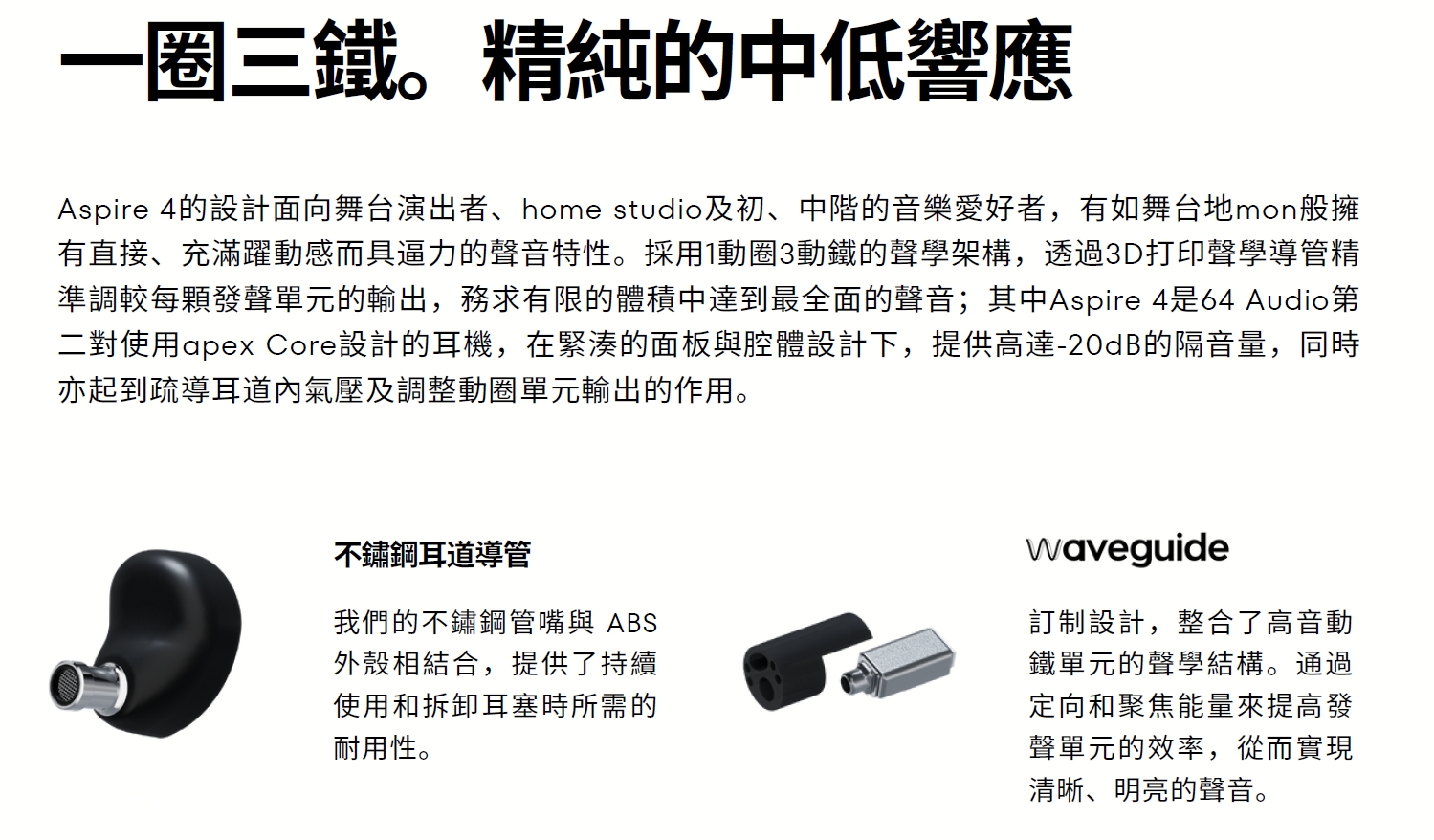 一圈三鐵。精純的中低響應

Aspire 4的設計面向舞台演出者、home studio及初、中階的音樂愛好者，有如舞台地mon般擁有直接、充滿躍動感而具逼力的聲音特性。採用1動圈3動鐵的聲學架構，透過3D打印聲學導管精準調較每顆發聲單元的輸出，務求有限的體積中達到最全面的聲音；其中Aspire 4是64 Audio第二對使用apex Core設計的耳機，在緊湊的面板與腔體設計下，提供高達-20dB的隔音量，同時亦起到疏導耳道內氣壓及調整動圈單元輸出的作用。

不鏽鋼耳道導管

我們的不鏽鋼管嘴與 ABS 外殼相結合，提供了持續使用和拆卸耳塞時所需的耐用性。

waveguide

訂制設計，整合了高音動鐵單元的聲學結構。通過定向和聚焦能量來提高發聲單元的效率，從而實現清晰、明亮的聲音。